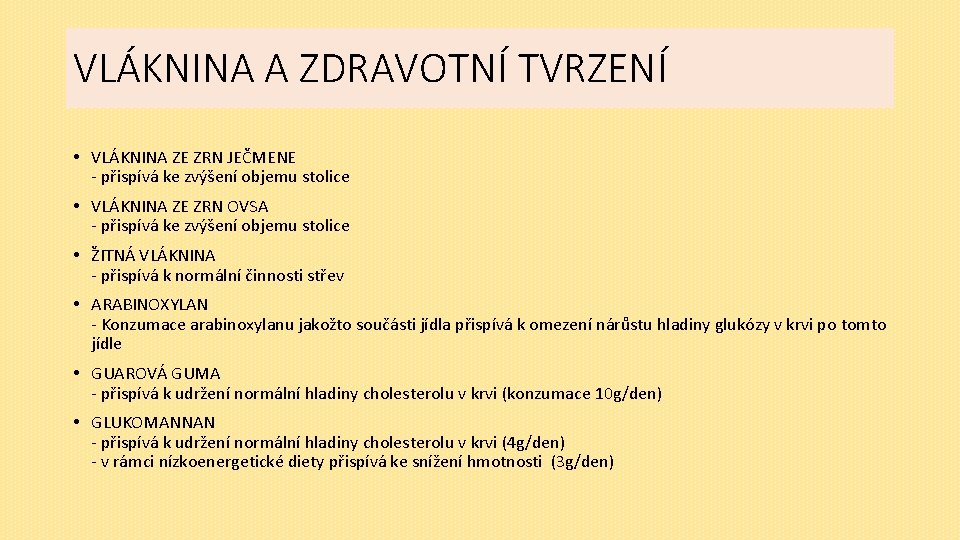 VLÁKNINA A ZDRAVOTNÍ TVRZENÍ

• VLÁKNINA ZE ZRN JEČMENE
- přispívá ke zvýšení objemu stolice

• VLÁKNINA ZE ZRN OVSA
- přispívá ke zvýšení objemu stolice

• ŽITNÁ VLÁKNINA
- přispívá k normální činnosti střev

• ARABINOXYLAN
- Konzumace arabinoxylanu jakožto součásti jídla přispívá k omezení nárůstu hladiny glukózy v krvi po tomto jídle

• GUAROVÁ GUMA
- přispívá k udržení normální hladiny cholesterolu v krvi (konzumace 10g/den)

• GLUKOMANNAN
- přispívá k udržení normální hladiny cholesterolu v krvi (4g/den)
- v rámci nízkoenergetické diety přispívá ke snížení hmotnosti (3g/den)